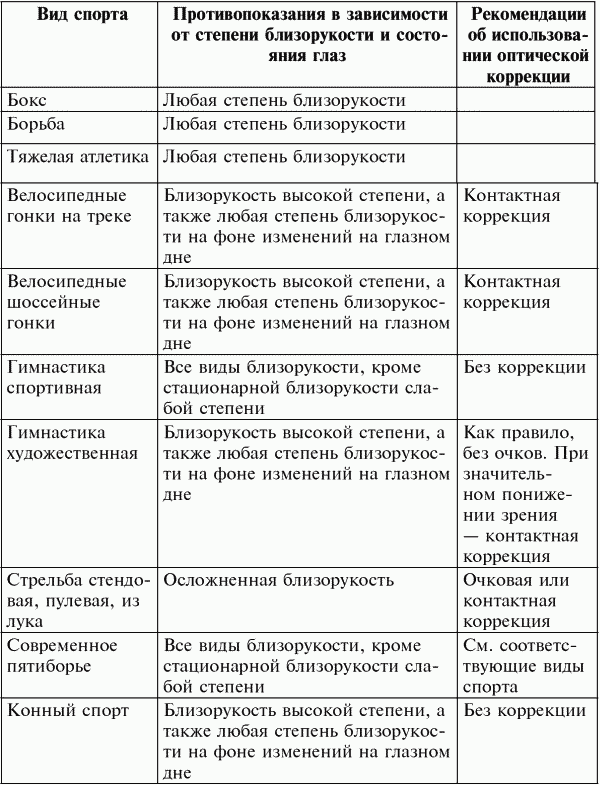 | Вид спорта | Противопоказания в зависимости от степени близорукости и состояния глаз | Рекомендации об использовании оптической коррекции |
|---|---|---|
| Бокс | Любая степень близорукости | |
| Борьба | Любая степень близорукости | |
| Тяжелая атлетика | Любая степень близорукости | |
| Велосипедные гонки на треке | Близорукость высокой степени, а также любая степень близорукости на фоне изменений на глазном дне | Контактная коррекция |
| Велосипедные шоссейные гонки | Близорукость высокой степени, а также любая степень близорукости на фоне изменений на глазном дне | Контактная коррекция |
| Гимнастика спортивная | Все виды близорукости, кроме стационарной близорукости слабой степени | Без коррекции |
| Гимнастика художественная | Близорукость высокой степени, а также любая степень близорукости на фоне изменений на глазном дне | Как правило, без очков. При значительном понижении зрения — контактная коррекция |
| Стрельба стендовая, пулевая, из лука | Осложненная близорукость | Очковая или контактная коррекция |
| Современное пятиборье | Все виды близорукости, кроме стационарной близорукости слабой степени | См. соответствующие виды спорта |
| Конный спорт | Близорукость высокой степени, а также любая степень близорукости на фоне изменений на глазном дне | Без коррекции |